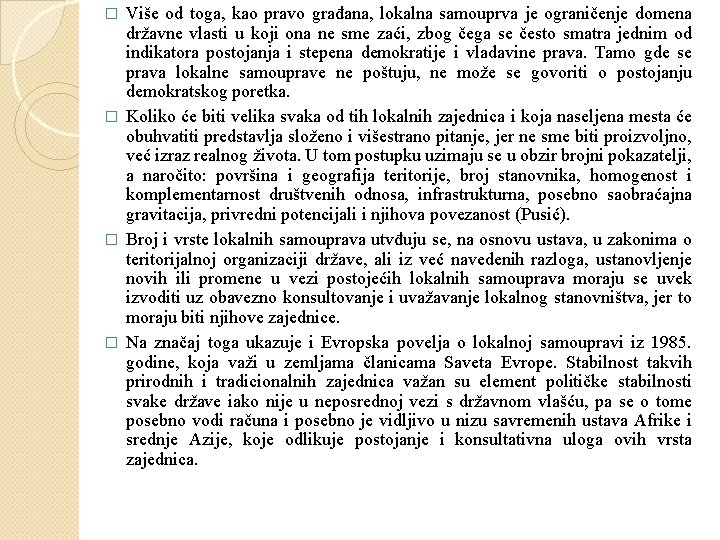 □ Više od toga, kao pravo građana, lokalna samouprva je ograničenje domena državne vlasti u koji ona ne sme zaći, zbog čega se često smatra jednim od indikatora postojanja i stepena demokratije i vladavine prava. Tamo gde se prava lokalne samouprave ne poštuju, ne može se govoriti o postojanju demokratskog poretka.

□ Koliko će biti velika svaka od tih lokalnih zajednica i koja naseljena mesta će obuhvatiti predstavlja složeno i višestrano pitanje, jer ne sme biti proizvoljno, već izraz realnog života. U tom postupku uzimaju se u obzir brojni pokazatelji, a naročito: površina i geografija teritorije, broj stanovnika, homogenost i komplementarnost društvenih odnosa, infrastrukturna, posebno saobraćajna gravitacija, privredni potencijali i njihova povezanost (Pusić).

□ Broj i vrste lokalnih samouprava utvđuju se, na osnovu ustava, u zakonima o teritorijalnoj organizaciji države, ali iz već navedenih razloga, ustanovljenje novih ili promene u vezi postojećih lokalnih samouprava moraju se uvek izvoditi uz obavezno konsultovanje i uvažavanje lokalnog stanovništva, jer to moraju biti njihove zajednice.

□ Na značaj toga ukazuje i Evropska povelja o lokalnoj samoupravi iz 1985. godine, koja važi u zemljama članicama Saveta Evrope. Stabilnost takvih prirodnih i tradicionalnih zajednica važan su element političke stabilnosti svake države iako nije u neposrednoj vezi s državnom vlašću, pa se o tome posebno vodi računa i posebno je vidljivo u nizu savremenih ustava Afrike i srednje Azije, koje odlikuje postojanje i konsultativna uloga ovih vrsta zajednica.